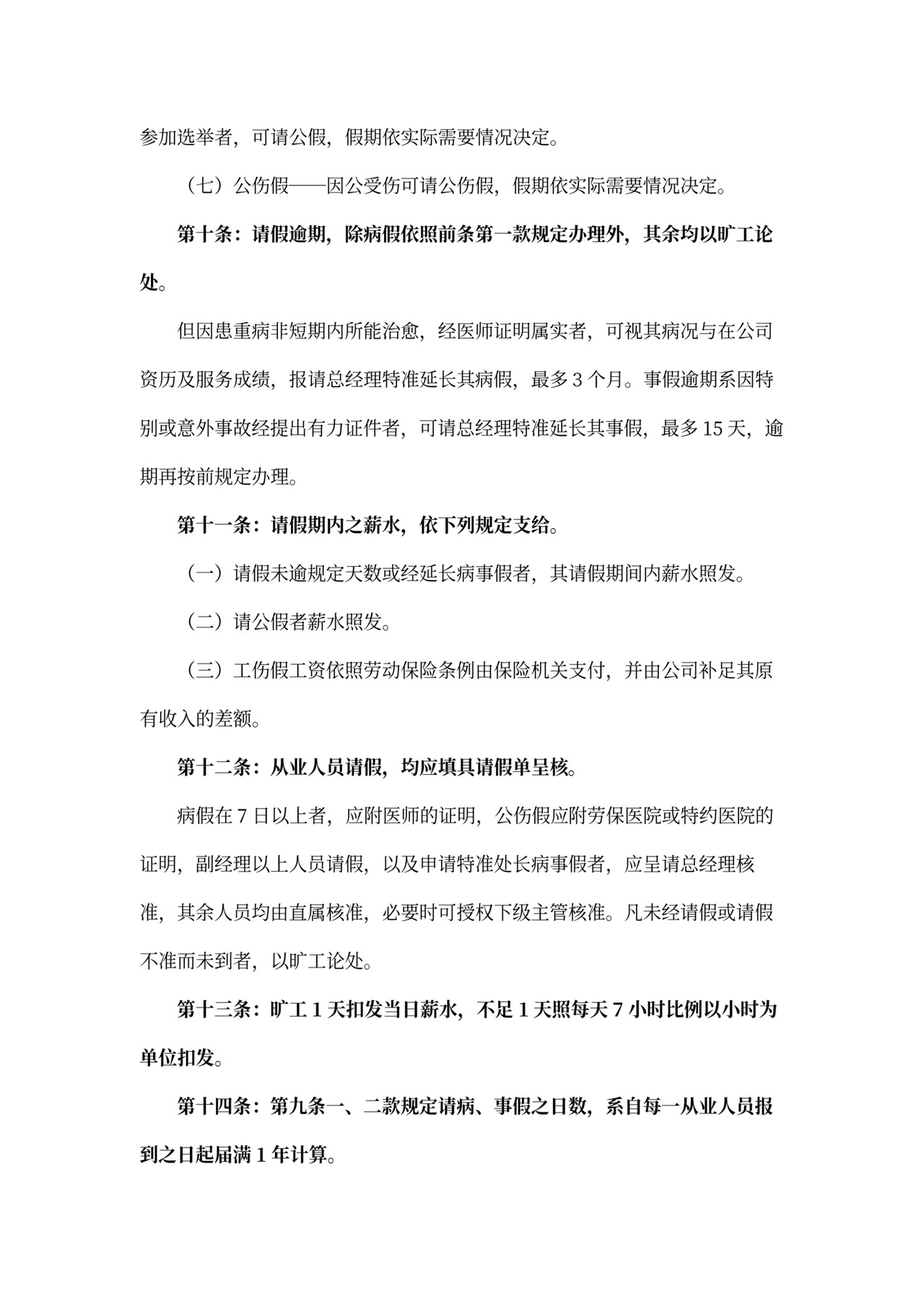 参加选举者，可请公假，假期依实际需要情况决定。

（七）公伤假——因公受伤可请公伤假，假期依实际需要情况决定。

第十条：请假逾期，除病假依照前条第一款规定办理外，其余均以旷工论处。

但因患重病非短期内所能治愈，经医师证明属实者，可视其病况与在公司资历及服务成绩，报请总经理特准延长其病假，最多 3 个月。事假逾期系因特别或意外事故经提出有力证件者，可请总经理特准延长其事假，最多 15 天，逾期再按前规定办理。

第十一条：请假期内之薪水，依下列规定支给。

（一）请假未逾规定天数或经延长病事假者，其请假期间内薪水照发。

（二）请公假者薪水照发。

（三）工伤假工资依照劳动保险条例由保险机关支付，并由公司补足其原有收入的差额。

第十二条：从业人员请假，均应填具请假单呈核。

病假在 7 日以上者，应附医师的证明，公伤假应附劳保医院或特约医院的证明，副经理以上人员请假，以及申请特准处长病事假者，应呈请总经理核准，其余人员均由直属核准，必要时可授权下级主管核准。凡未经请假或请假不准而未到者，以旷工论处。

第十三条：旷工 1 天扣发当日薪水，不足 1 天照每天 7 小时比例以小时为单位扣发。

第十四条：第九条一、二款规定请病、事假之日数，系自每一从业人员报到之日起届满 1 年计算。